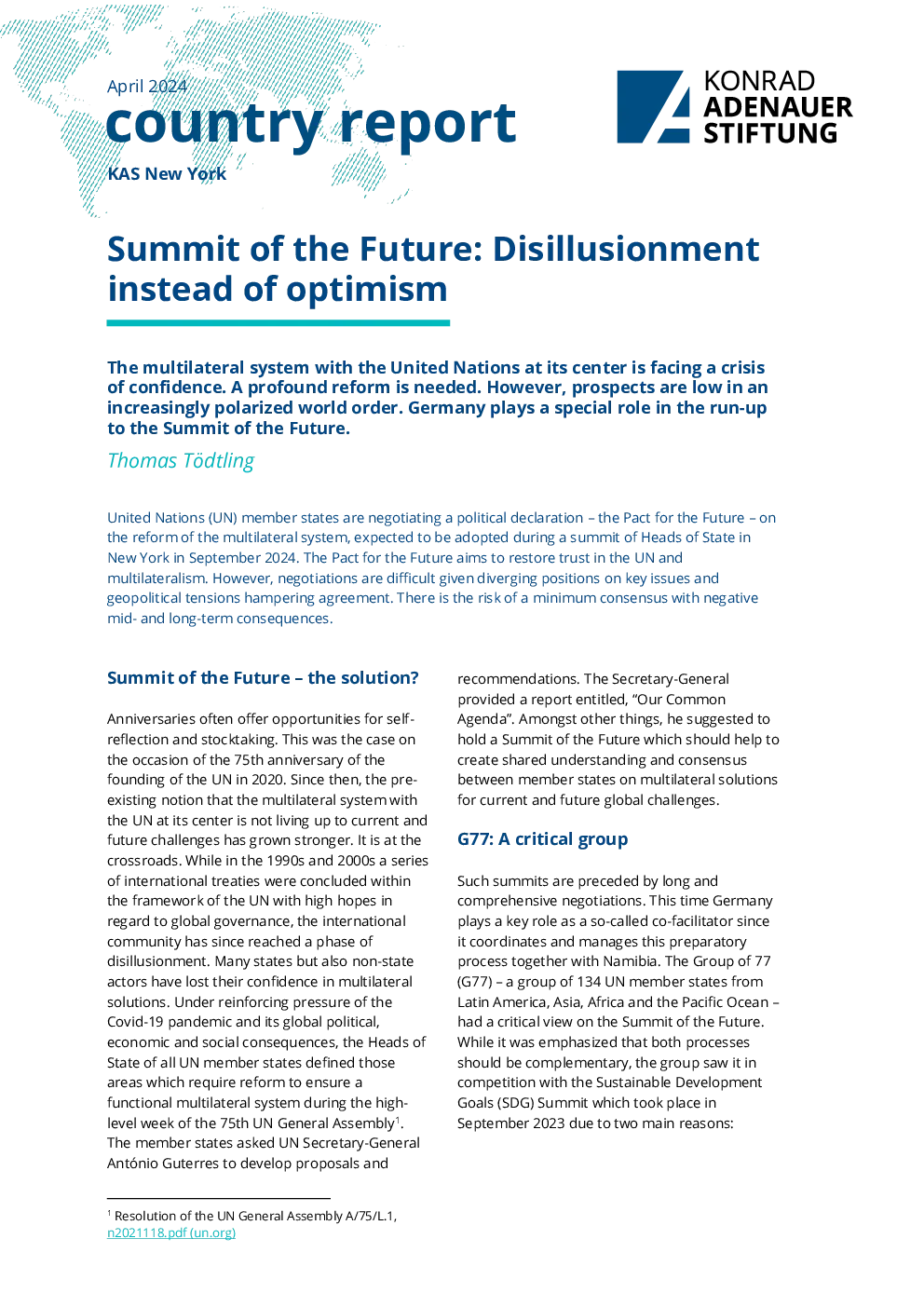 April 2024
country report
KAS New York

KONRAD
ADENAUER
STIFTUNG

Summit of the Future: Disillusionment instead of optimism

The multilateral system with the United Nations at its center is facing a crisis of confidence. A profound reform is needed. However, prospects are low in an increasingly polarized world order. Germany plays a special role in the run-up to the Summit of the Future.

Thomas Tödtling

United Nations (UN) member states are negotiating a political declaration – the Pact for the Future – on the reform of the multilateral system, expected to be adopted during a summit of Heads of State in New York in September 2024. The Pact for the Future aims to restore trust in the UN and multilateralism. However, negotiations are difficult given diverging positions on key issues and geopolitical tensions hampering agreement. There is the risk of a minimum consensus with negative mid- and long-term consequences.

Summit of the Future – the solution?

Anniversaries often offer opportunities for self-reflection and stocktaking. This was the case on the occasion of the 75th anniversary of the founding of the UN in 2020. Since then, the pre-existing notion that the multilateral system with the UN at its center is not living up to current and future challenges has grown stronger. It is at the crossroads. While in the 1990s and 2000s a series of international treaties were concluded within the framework of the UN with high hopes in regard to global governance, the international community has since reached a phase of disillusionment. Many states but also non-state actors have lost their confidence in multilateral solutions. Under reinforcing pressure of the Covid-19 pandemic and its global political, economic and social consequences, the Heads of State of all UN member states defined those areas which require reform to ensure a functional multilateral system during the high-level week of the 75th UN General Assembly$^{1}$. The member states asked UN Secretary-General António Guterres to develop proposals and recommendations. The Secretary-General provided a report entitled, "Our Common Agenda". Amongst other things, he suggested to hold a Summit of the Future which should help to create shared understanding and consensus between member states on multilateral solutions for current and future global challenges.

G77: A critical group

Such summits are preceded by long and comprehensive negotiations. This time Germany plays a key role as a so-called co-facilitator since it coordinates and manages this preparatory process together with Namibia. The Group of 77 (G77) – a group of 134 UN member states from Latin America, Asia, Africa and the Pacific Ocean – had a critical view on the Summit of the Future. While it was emphasized that both processes should be complementary, the group saw it in competition with the Sustainable Development Goals (SDG) Summit which took place in September 2023 due to two main reasons:

$^{1}$ Resolution of the UN General Assembly A/75/L.1, n2021118.pdf (un.org)